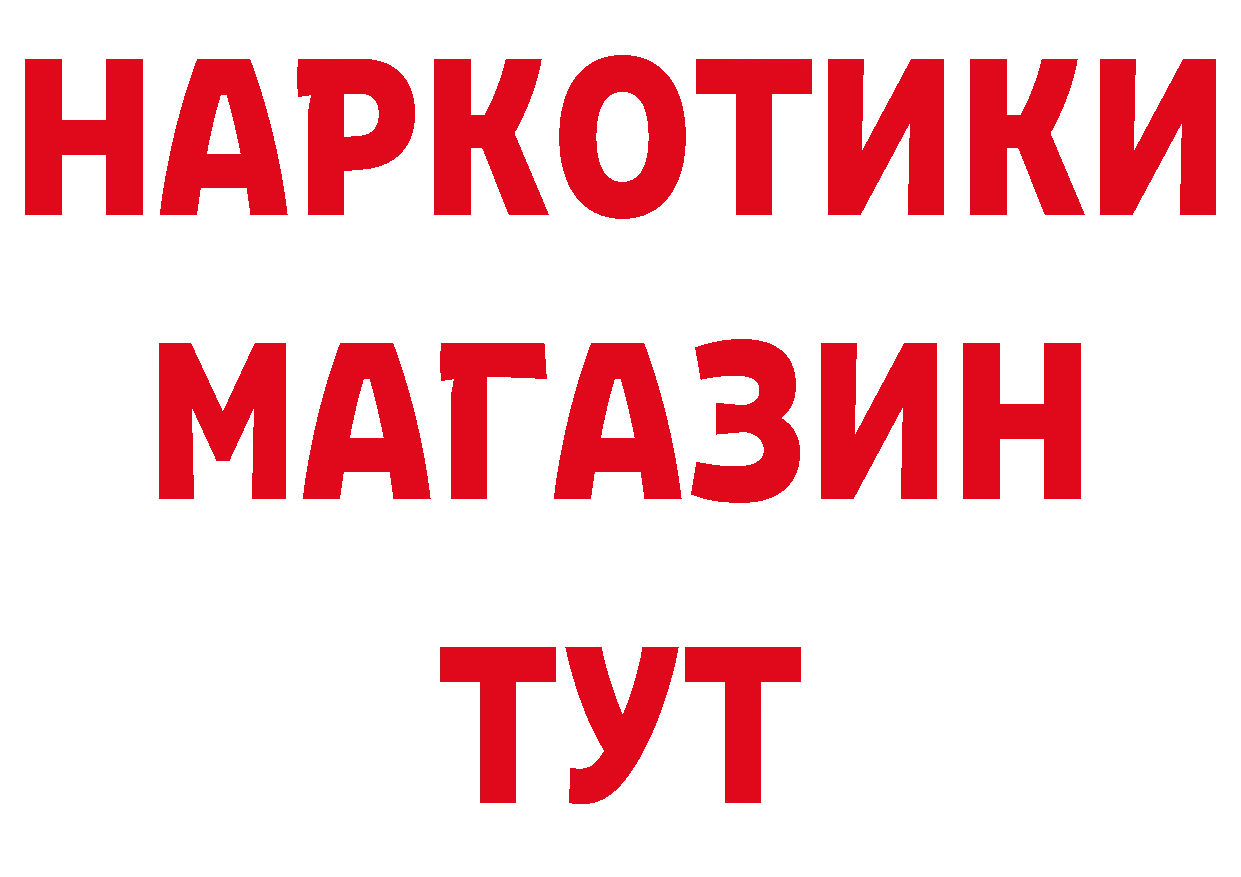 НАРКОТИКИ МАГАЗИН ТУТ